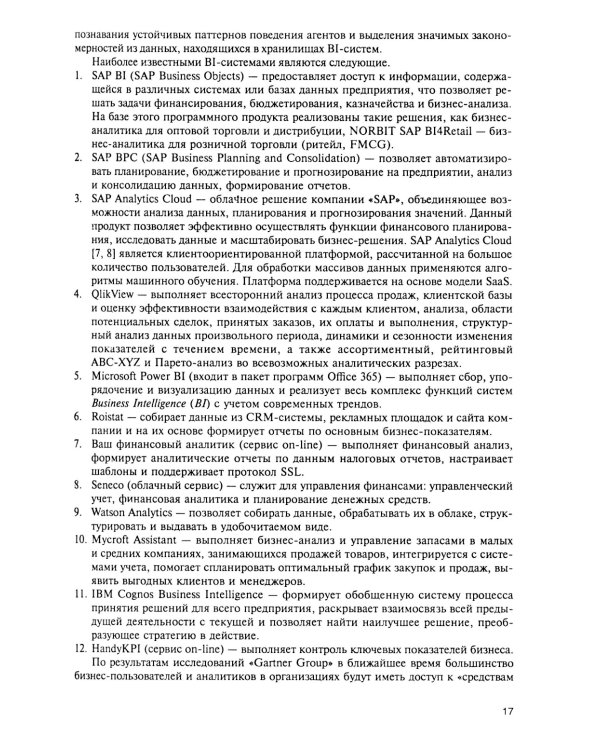 познавания устойчивых паттернов поведения агентов и выделения значимых закономерностей из данных, находящихся в хранилищах BI-систем.

Наиболее известными BI-системами являются следующие.

1. SAP BI (SAP Business Objects) — предоставляет доступ к информации, содержащейся в различных системах или базах данных предприятия, что позволяет решать задачи финансирования, бюджетирования, казначейства и бизнес-анализа. На базе этого программного продукта реализованы такие решения, как бизнес-аналитика для оптовой торговли и дистрибуции, NORBIT SAP BI4Retail — бизнес-аналитика для розничной торговли (ритейл, FMCG).
2. SAP BPC (SAP Business Planning and Consolidation) — позволяет автоматизировать планирование, бюджетирование и прогнозирование на предприятии, анализ и консолидацию данных, формирование отчетов.
3. SAP Analytics Cloud — облачное решение компании «SAP», объединяющее возможности анализа данных, планирования и прогнозирования значений. Данный продукт позволяет эффективно осуществлять функции финансового планирования, исследовать данные и масштабировать бизнес-решения. SAP Analytics Cloud [7, 8] является клиентоориентированной платформой, рассчитанной на большое количество пользователей. Для обработки массивов данных применяются алгоритмы машинного обучения. Платформа поддерживается на основе модели SaaS.
4. QlikView — выполняет всесторонний анализ процесса продаж, клиентской базы и оценку эффективности взаимодействия с каждым клиентом, анализа, области потенциальных сделок, принятых заказов, их оплаты и выполнения, структурный анализ данных произвольного периода, динамики и сезонности изменения показателей с течением времени, а также ассортиментный, рейтинговый ABC-XYZ и Парето-анализ во всевозможных аналитических разрезах.
5. Microsoft Power BI (входит в пакет программ Office 365) — выполняет сбор, упорядочение и визуализацию данных и реализует весь комплекс функций систем Business Intelligence (BI) с учетом современных трендов.
6. Roistat — собирает данные из CRM-системы, рекламных площадок и сайта компании и на их основе формирует отчеты по основным бизнес-показателям.
7. Ваш финансовый аналитик (сервис on-line) — выполняет финансовый анализ, формирует аналитические отчеты по данным налоговых отчетов, настраивает шаблоны и поддерживает протокол SSL.
8. Seneco (облачный сервис) — служит для управления финансами: управленческий учет, финансовая аналитика и планирование денежных средств.
9. Watson Analytics — позволяет собирать данные, обрабатывать их в облаке, структурировать и выдавать в удобочитаемом виде.
10. Mycroft Assistant — выполняет бизнес-анализ и управление запасами в малых и средних компаниях, занимающихся продажей товаров, интегрируется с системами учета, помогает спланировать оптимальный график закупок и продаж, выявить выгодных клиентов и менеджеров.
11. IBM Cognos Business Intelligence — формирует обобщенную систему процесса принятия решений для всего предприятия, раскрывает взаимосвязь всей предыдущей деятельности с текущей и позволяет найти наилучшее решение, преобразующее стратегию в действие.
12. HandyKPI (сервис on-line) — выполняет контроль ключевых показателей бизнеса.

По результатам исследований «Gartner Group» в ближайшее время большинство бизнес-пользователей и аналитиков в организациях будут иметь доступ к «средствам

17